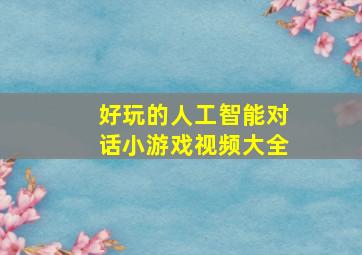 好玩的人工智能对话小游戏视频大全